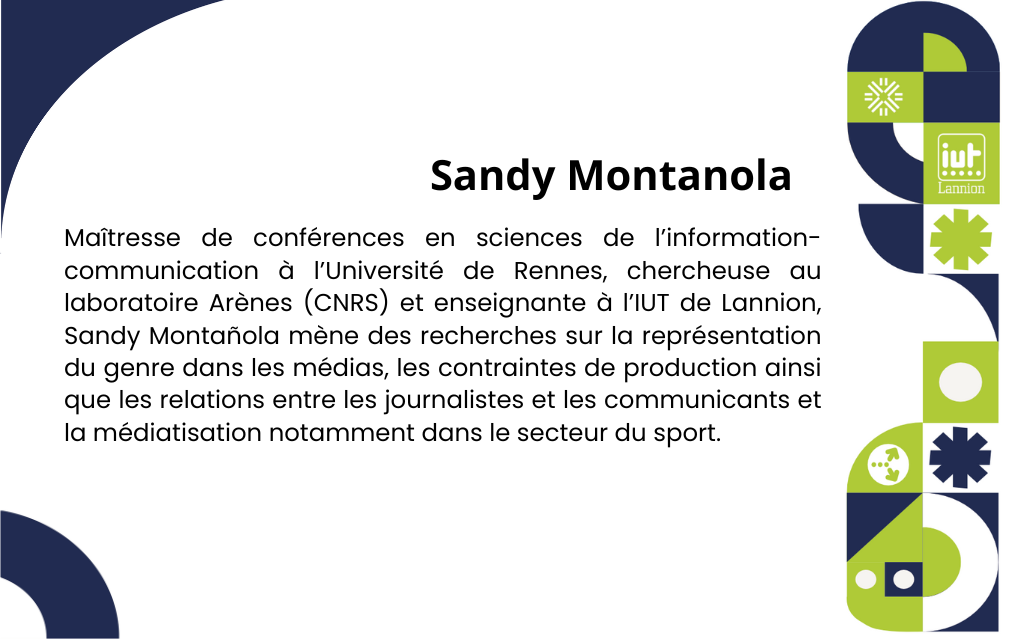 Sandy Montanola

Maîtresse de conférences en sciences de l'information-communication à l'Université de Rennes, chercheuse au laboratoire Arènes (CNRS) et enseignante à l'IUT de Lannion, Sandy Montañola mène des recherches sur la représentation du genre dans les médias, les contraintes de production ainsi que les relations entre les journalistes et les communicants et la médiatisation notamment dans le secteur du sport.

iut
Lannion